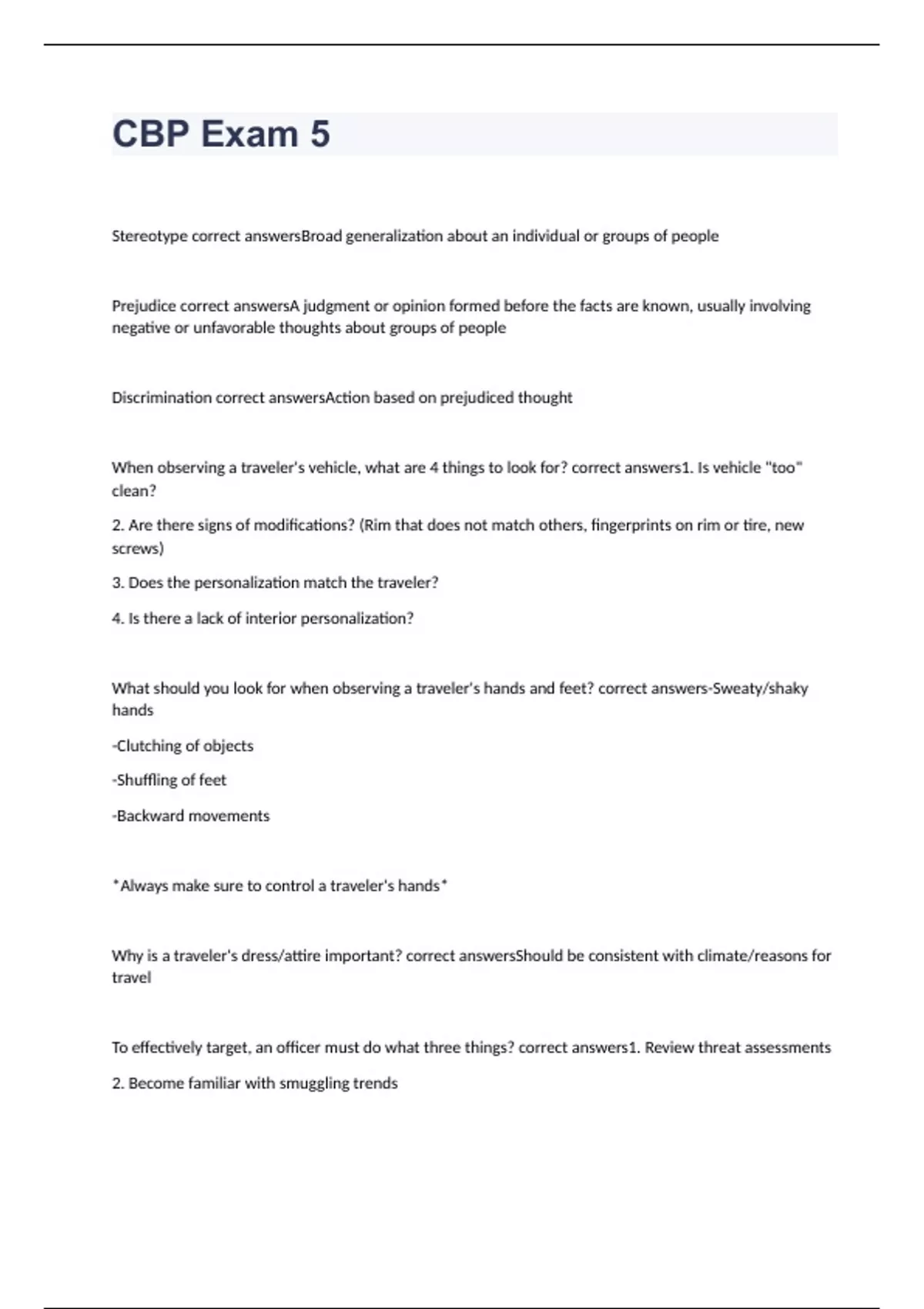 CBP Exam 5

Stereotype correct answersBroad generalization about an individual or groups of people

Prejudice correct answersA judgment or opinion formed before the facts are known, usually involving negative or unfavorable thoughts about groups of people

Discrimination correct answersAction based on prejudiced thought

When observing a traveler's vehicle, what are 4 things to look for? correct answers1. Is vehicle "too" clean?

2. Are there signs of modifications? (Rim that does not match others, fingerprints on rim or tire, new screws)

3. Does the personalization match the traveler?

4. Is there a lack of interior personalization?

What should you look for when observing a traveler's hands and feet? correct answers-Sweaty/shaky hands

-Clutching of objects

-Shuffling of feet

-Backward movements

*Always make sure to control a traveler's hands*

Why is a traveler's dress/attire important? correct answersShould be consistent with climate/reasons for travel

To effectively target, an officer must do what three things? correct answers1. Review threat assessments

2. Become familiar with smuggling trends